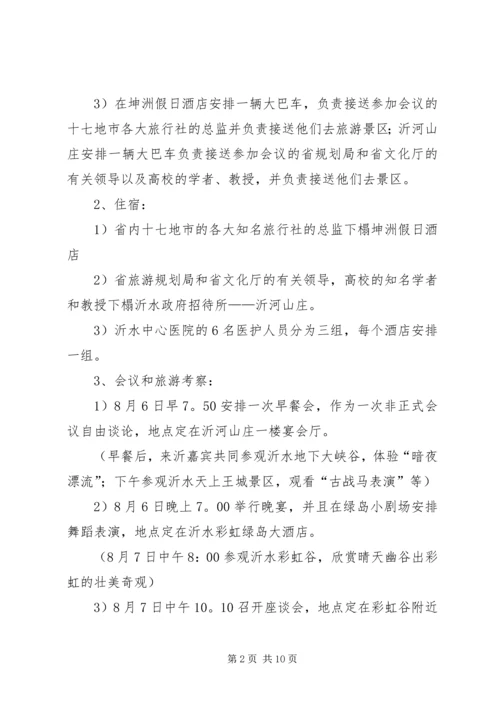 3）在坤洲假日酒店安排一辆大巴车，负责接送参加会议的十七地市各大旅行社的总监并负责接送他们去旅游景区；沂河山庄安排一辆大巴车负责接送参加会议的省规划局和省文化厅的有关领导以及高校的学者、教授，并负责接送他们去景区。

2、住宿：

1）省内十七地市的各大知名旅行社的总监下榻坤洲假日酒店

2）省旅游规划局和省文化厅的有关领导，高校的知名学者和教授下榻沂水政府招待所——沂河山庄。

3）沂水中心医院的6名医护人员分为三组，每个酒店安排一组。

3、会议和旅游考察：

1）8月6日早7。50安排一次早餐会，作为一次非正式会议自由谈论，地点定在沂河山庄一楼宴会厅。

（早餐后，来沂嘉宾共同参观沂水地下大峡谷，体验“暗夜漂流”；下午参观沂水天上王城景区，观看“古战马表演”等）

2）8月6日晚上7。00举行晚宴，并且在绿岛小剧场安排舞蹈表演，地点定在沂水彩虹绿岛大酒店。

（8月7日中午8：00参观沂水彩虹谷，欣赏晴天幽谷出彩虹的壮美奇观）

3）8月7日中午10。10召开座谈会，地点定在彩虹谷附近

第2页 共10页